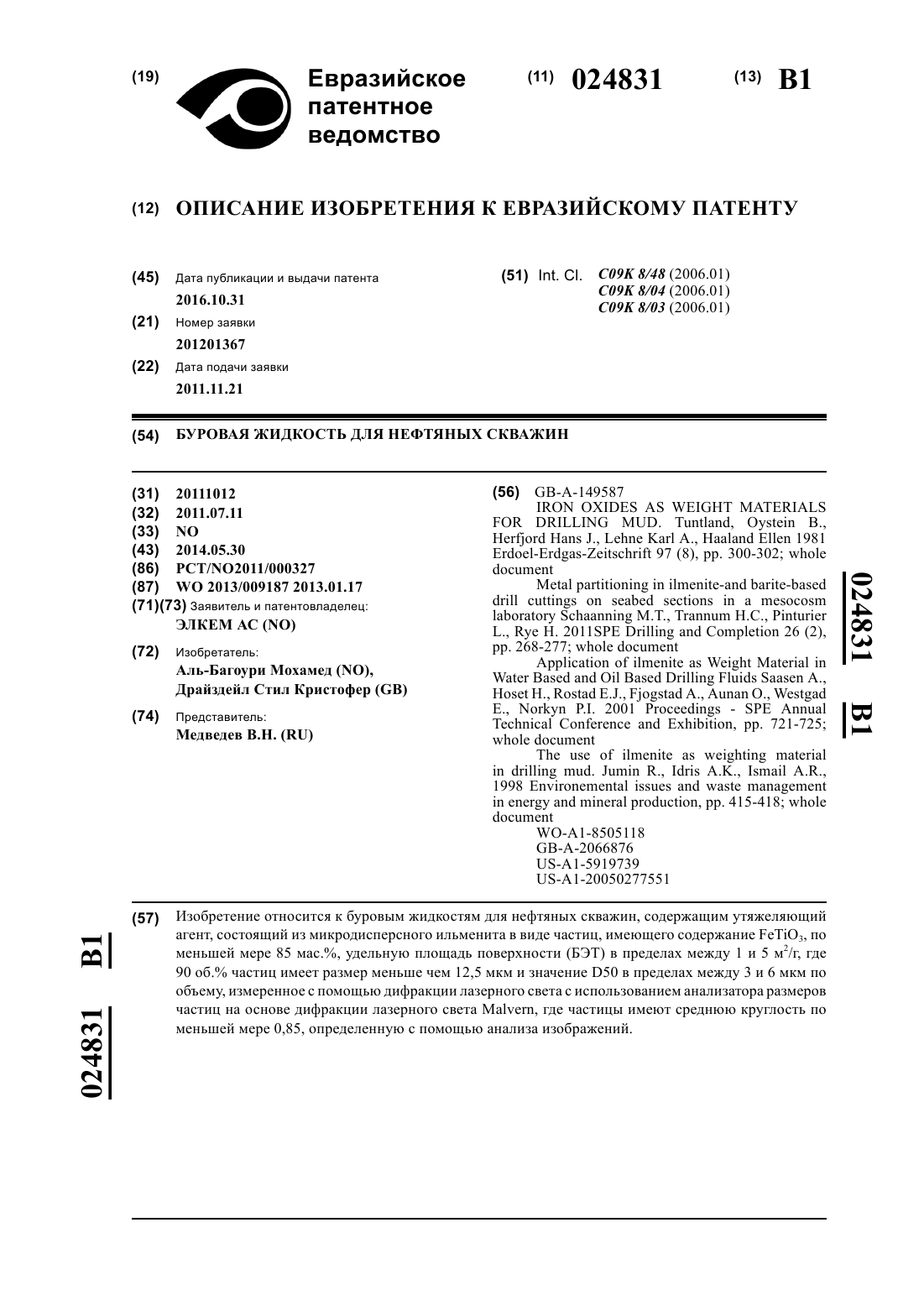 (19) Евразийское патентное ведомство

(11) 024831

(13) B1

(12) ОПИСАНИЕ ИЗОБРЕТЕНИЯ К ЕВРАЗИЙСКОМУ ПАТЕНТУ

(45) Дата публикации и выдачи патента
2016.10.31

(21) Номер заявки
201201367

(22) Дата подачи заявки
2011.11.21

(51) Int. Cl. C09K 8/48 (2006.01)
C09K 8/04 (2006.01)
C09K 8/03 (2006.01)

(54) БУРОВАЯ ЖИДКОСТЬ ДЛЯ НЕФТЯНЫХ СКВАЖИН

(31) 20111012
(32) 2011.07.11
(33) NO
(43) 2014.05.30
(86) PCT/NO2011/000327
(87) WO 2013/009187 2013.01.17
(71)(73) Заявитель и патентовладелец:
ЭЛКЕМ АС (NO)

(72) Изобретатель:
Аль-Багоури Мохамед (NO),
Драйздейл Стил Кристофер (GB)

(74) Представитель:
Медведев В.Н. (RU)

(56) GB-A-149587
IRON OXIDES AS WEIGHT MATERIALS FOR DRILLING MUD. Tuntland, Oystein B., Herfjord Hans J., Lehne Karl A., Haaland Ellen 1981 Erdoel-Erdgas-Zeitschrift 97 (8), pp. 300-302; whole document
Metal partitioning in ilmenite-and barite-based drill cuttings on seabed sections in a mesocosm laboratory Schaanning M.T., Trannum H.C., Pinturier L., Rye H. 2011SPE Drilling and Completion 26 (2), pp. 268-277; whole document
Application of ilmenite as Weight Material in Water Based and Oil Based Drilling Fluids Saasen A., Hoset H., Rostad E.J., Fjogstad A., Aunan O., Westgad E., Norkyn P.I. 2001 Proceedings - SPE Annual Technical Conference and Exhibition, pp. 721-725; whole document
The use of ilmenite as weighting material in drilling mud. Jumin R., Idris A.K., Ismail A.R., 1998 Environemental issues and waste management in energy and mineral production, pp. 415-418; whole document
WO-A1-8505118
GB-A-2066876
US-A1-5919739
US-A1-20050277551

024831 B1

(57) Изобретение относится к буровым жидкостям для нефтяных скважин, содержащим утяжеляющий агент, состоящий из микродисперсного ильменита в виде частиц, имеющего содержание $FeTiO_3$, по меньшей мере 85 мас.%, удельную площадь поверхности (БЭТ) в пределах между 1 и 5 $м^2/г$, где 90 об.% частиц имеет размер меньше чем 12,5 мкм и значение D50 в пределах между 3 и 6 мкм по объему, измеренное с помощью дифракции лазерного света с использованием анализатора размеров частиц на основе дифракции лазерного света Malvern, где частицы имеют среднюю круглость по меньшей мере 0,85, определенную с помощью анализа изображений.

024831 B1